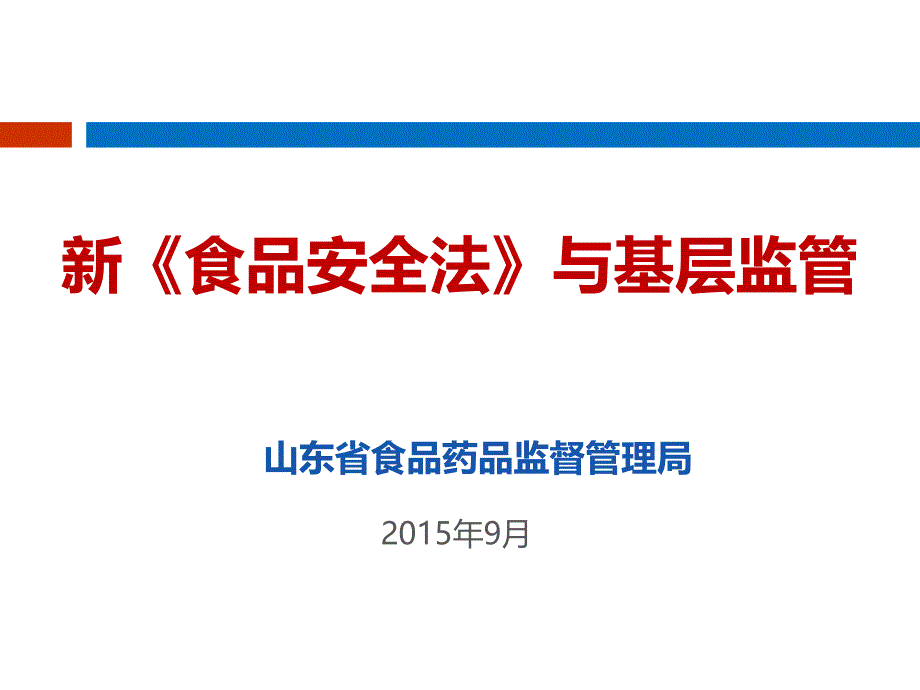 新《食品安全法》与基层监管

山东省食品药品监督管理局

2015年9月